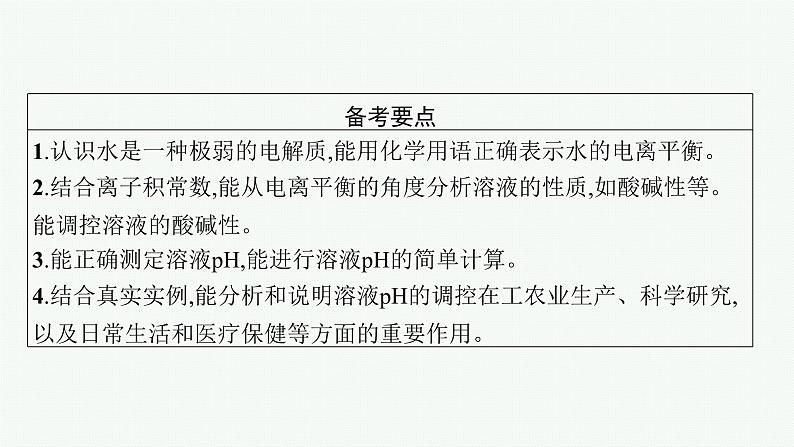 备考要点

1.认识水是一种极弱的电解质,能用化学用语正确表示水的电离平衡。

2.结合离子积常数,能从电离平衡的角度分析溶液的性质,如酸碱性等。能调控溶液的酸碱性。

3.能正确测定溶液pH,能进行溶液pH的简单计算。

4.结合真实实例,能分析和说明溶液pH的调控在工农业生产、科学研究,以及日常生活和医疗保健等方面的重要作用。